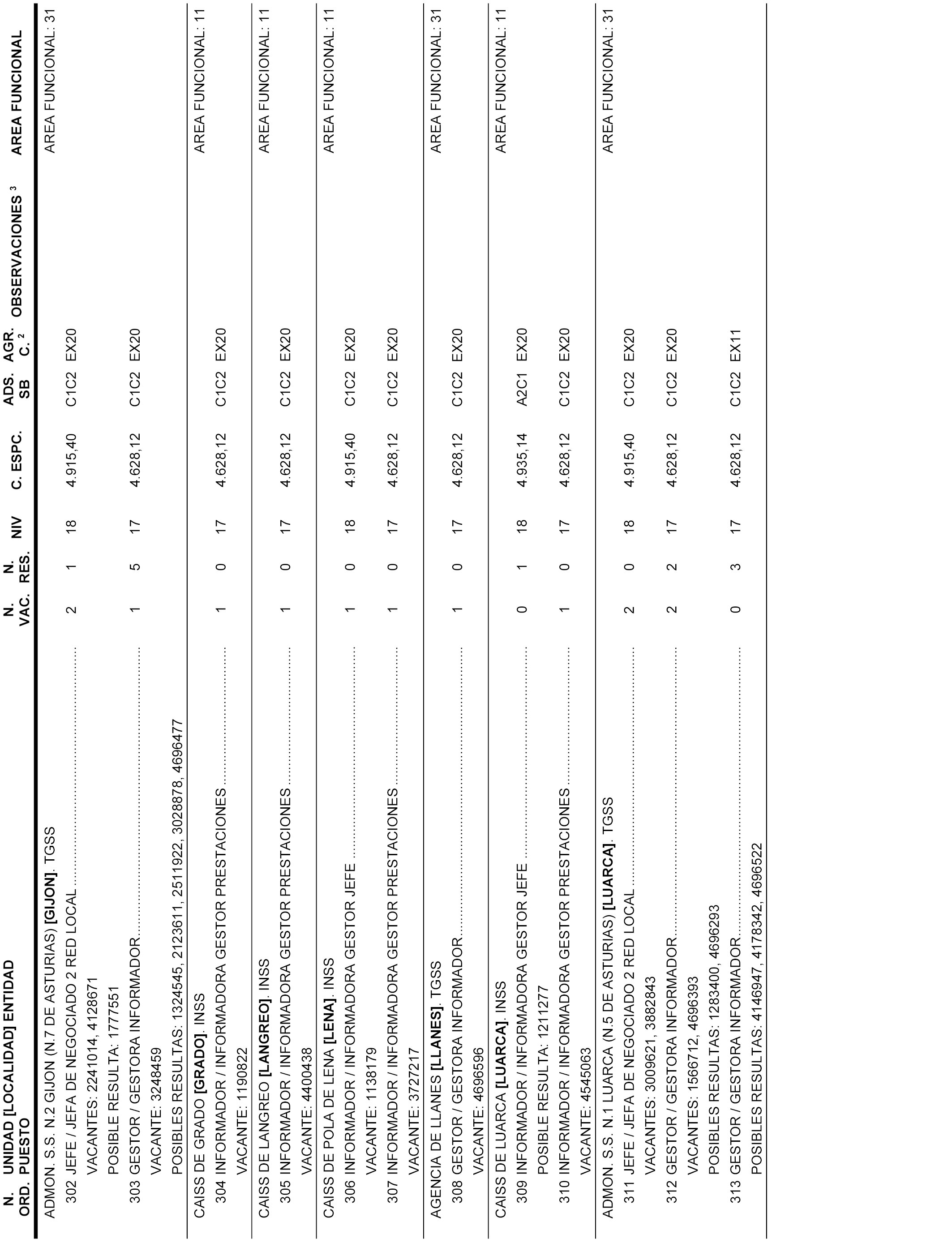 | N. ORD. | UNIDAD [LOCALIDAD] ENTIDAD PUESTO | N. VAC. | N. RES. | NIV | C. ESPC. | ADS. SB | AGR. C. $^2$ | OBSERVACIONES $^3$ | AREA FUNCIONAL |
|---|---|---|---|---|---|---|---|---|---|
| | ADMON. S.S. N.2 GIJON (N.7 DE ASTURIAS) **[GIJON]**. TGSS | | | | | | | | AREA FUNCIONAL: 31 |
| 302 | JEFE / JEFA DE NEGOCIADO 2 RED LOCAL | 2 | 1 | 18 | 4.915,40 | C1C2 | EX20 | | |
| | VACANTES: 2241014, 4128671 | | | | | | | | |
| | POSIBLE RESULTA: 1777551 | | | | | | | | |
| 303 | GESTOR / GESTORA INFORMADOR | 1 | 5 | 17 | 4.628,12 | C1C2 | EX20 | | |
| | VACANTE: 3248459 | | | | | | | | |
| | POSIBLES RESULTAS: 1324545, 2123611, 2511922, 3028878, 4696477 | | | | | | | | |
| | CAISS DE GRADO **[GRADO]**. INSS | | | | | | | | AREA FUNCIONAL: 11 |
| 304 | INFORMADOR / INFORMADORA GESTOR PRESTACIONES | 1 | 0 | 17 | 4.628,12 | C1C2 | EX20 | | |
| | VACANTE: 1190822 | | | | | | | | |
| | CAISS DE LANGREO **[LANGREO]**. INSS | | | | | | | | AREA FUNCIONAL: 11 |
| 305 | INFORMADOR / INFORMADORA GESTOR PRESTACIONES | 1 | 0 | 17 | 4.628,12 | C1C2 | EX20 | | |
| | VACANTE: 4400438 | | | | | | | | |
| | CAISS DE POLA DE LENA **[LENA]**. INSS | | | | | | | | AREA FUNCIONAL: 11 |
| 306 | INFORMADOR / INFORMADORA GESTOR JEFE | 1 | 0 | 18 | 4.915,40 | C1C2 | EX20 | | |
| | VACANTE: 1138179 | | | | | | | | |
| 307 | INFORMADOR / INFORMADORA GESTOR PRESTACIONES | 1 | 0 | 17 | 4.628,12 | C1C2 | EX20 | | |
| | VACANTE: 3727217 | | | | | | | | |
| | AGENCIA DE LLANES **[LLANES]**. TGSS | | | | | | | | AREA FUNCIONAL: 31 |
| 308 | GESTOR / GESTORA INFORMADOR | 1 | 0 | 17 | 4.628,12 | C1C2 | EX20 | | |
| | VACANTE: 4696596 | | | | | | | | |
| | CAISS DE LUARCA **[LUARCA]**. INSS | | | | | | | | AREA FUNCIONAL: 11 |
| 309 | INFORMADOR / INFORMADORA GESTOR JEFE | 0 | 1 | 18 | 4.935,14 | A2C1 | EX20 | | |
| | POSIBLE RESULTA: 1211277 | | | | | | | | |
| 310 | INFORMADOR / INFORMADORA GESTOR PRESTACIONES | 1 | 0 | 17 | 4.628,12 | C1C2 | EX20 | | |
| | VACANTE: 4545063 | | | | | | | | |
| | ADMON. S.S. N.1 LUARCA (N.5 DE ASTURIAS) **[LUARCA]**. TGSS | | | | | | | | AREA FUNCIONAL: 31 |
| 311 | JEFE / JEFA DE NEGOCIADO 2 RED LOCAL | 2 | 0 | 18 | 4.915,40 | C1C2 | EX20 | | |
| | VACANTES: 3009621, 3882843 | | | | | | | | |
| 312 | GESTOR / GESTORA INFORMADOR | 2 | 2 | 17 | 4.628,12 | C1C2 | EX20 | | |
| | VACANTES: 1566712, 4696393 | | | | | | | | |
| | POSIBLES RESULTAS: 1283400, 4696293 | | | | | | | | |
| 313 | GESTOR / GESTORA INFORMADOR | 0 | 3 | 17 | 4.628,12 | C1C2 | EX11 | | |
| | POSIBLES RESULTAS: 4146947, 4178342, 4696522 | | | | | | | | |